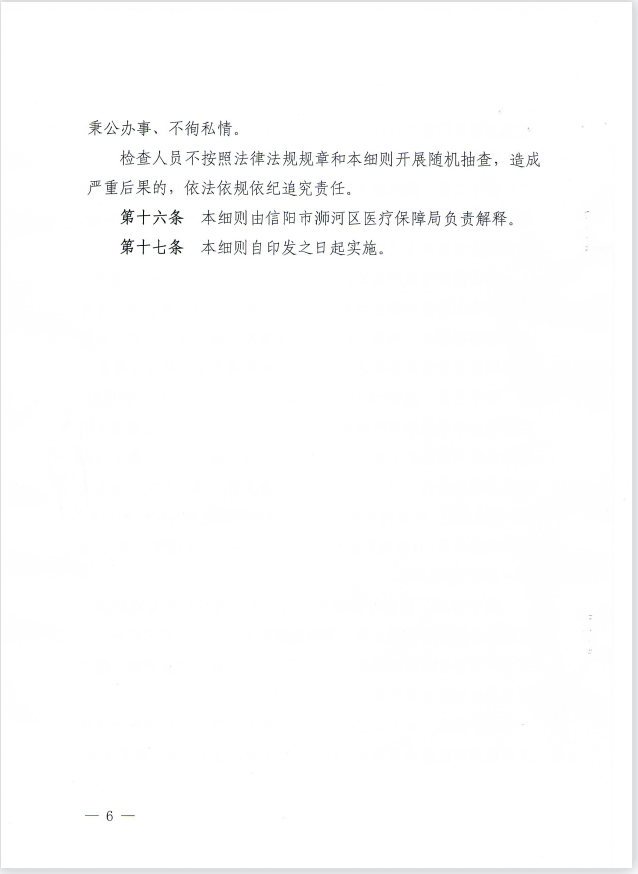 秉公办事、不徇私情。

检查人员不按照法律法规规章和本细则开展随机抽查，造成严重后果的，依法依规依纪追究责任。

第十六条　本细则由信阳市浉河区医疗保障局负责解释。

第十七条　本细则自印发之日起实施。

— 6 —